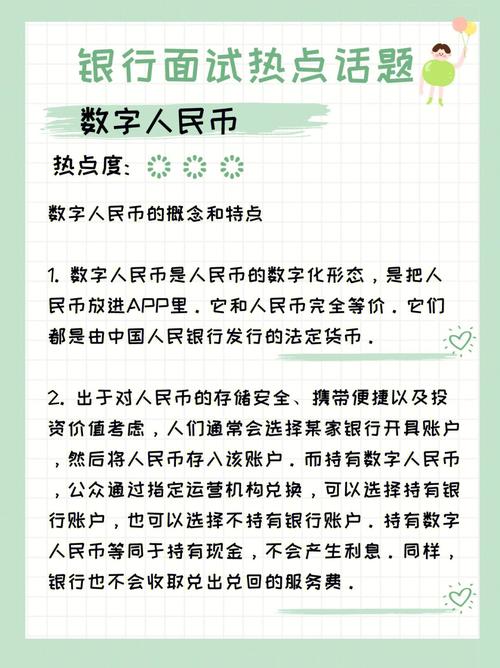 银行面试热点话题

数字人民币

热点度:

数字人民币的概念和特点

1. 数字人民币是人民币的数字化形态，是把人民币放进APP里。它和人民币完全等价。它们都是由中国人民银行发行的法定货币。

2. 出于对人民币的存储安全、携带便捷以及投资价值考虑，人们通常会选择某家银行开具账户，然后将人民币存入该账户。而持有数字人民币，公众通过指定运营机构兑换，可以选择持有银行账户，也可以选择不持有银行账户。持有数字人民币等同于持有现金，不会产生利息。同样，银行也不会收取兑出兑回的服务费。